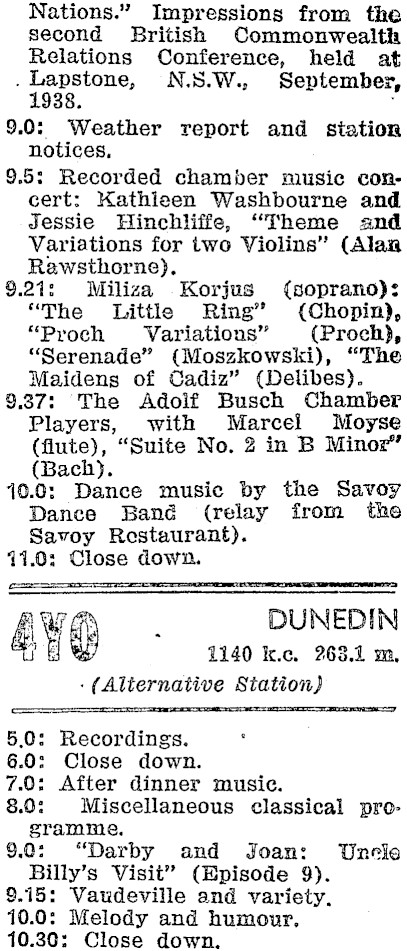 Nations." Impressions from the second British Commonwealth Relations Conference, held at Lapstone, N.S.W., September, 1938.

9.0: Weather report and station notices.

9.5: Recorded chamber music concert: Kathleen Washbourne and Jessie Hinchliffe, "Theme and Variations for two Violins" (Alan Rawsthorne).

9.21: Miliza Korjus (soprano): "The Little Ring" (Chopin), "Proch Variations" (Proch), "Serenade" (Moszkowski), "The Maidens of Cadiz" (Delibes).

9.37: The Adolf Busch Chamber Players, with Marcel Moyse (flute), "Suite No. 2 in B Minor" (Bach).

10.0: Dance music by the Savoy Dance Band (relay from the Savoy Restaurant).

11.0: Close down.

4YO DUNEDIN
1140 k.c. 263.1 m.
(Alternative Station)

5.0: Recordings.

6.0: Close down.

7.0: After dinner music.

8.0: Miscellaneous classical programme.

9.0: "Darby and Joan: Uncle Billy's Visit" (Episode 9).

9.15: Vaudeville and variety.

10.0: Melody and humour.

10.30: Close down.